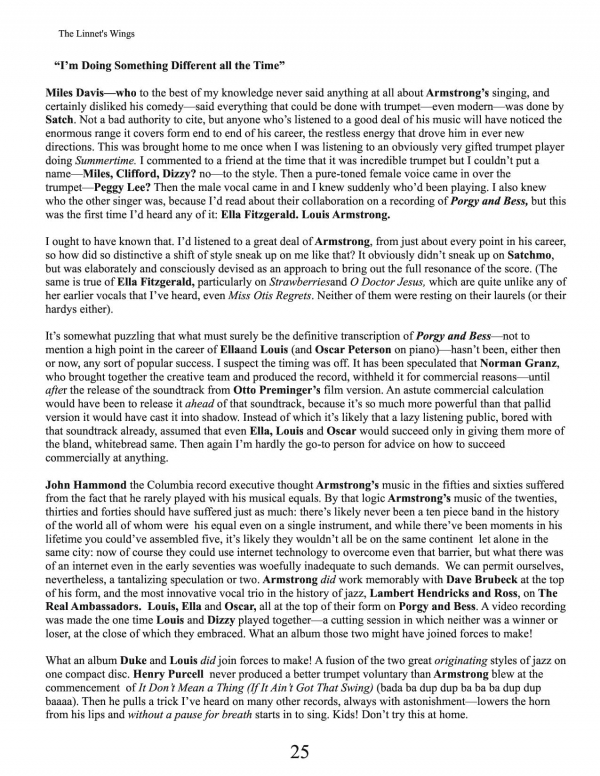 The Linnet's Wings

"I'm Doing Something Different all the Time"

Miles Davis—who to the best of my knowledge never said anything at all about Armstrong's singing, and certainly disliked his comedy—said everything that could be done with trumpet—even modern—was done by Satch. Not a bad authority to cite, but anyone who's listened to a good deal of his music will have noticed the enormous range it covers form end to end of his career, the restless energy that drove him in ever new directions. This was brought home to me once when I was listening to an obviously very gifted trumpet player doing Summertime. I commented to a friend at the time that it was incredible trumpet but I couldn't put a name—Miles, Clifford, Dizzy? no—to the style. Then a pure-toned female voice came in over the trumpet—Peggy Lee? Then the male vocal came in and I knew suddenly who'd been playing. I also knew who the other singer was, because I'd read about their collaboration on a recording of Porgy and Bess, but this was the first time I'd heard any of it: Ella Fitzgerald. Louis Armstrong.

I ought to have known that. I'd listened to a great deal of Armstrong, from just about every point in his career, so how did so distinctive a shift of style sneak up on me like that? It obviously didn't sneak up on Satchmo, but was elaborately and consciously devised as an approach to bring out the full resonance of the score. (The same is true of Ella Fitzgerald, particularly on Strawberriesand O Doctor Jesus, which are quite unlike any of her earlier vocals that I've heard, even Miss Otis Regrets. Neither of them were resting on their laurels (or their hardys either).

It's somewhat puzzling that what must surely be the definitive transcription of Porgy and Bess—not to mention a high point in the career of Ellaand Louis (and Oscar Peterson on piano)—hasn't been, either then or now, any sort of popular success. I suspect the timing was off. It has been speculated that Norman Granz, who brought together the creative team and produced the record, withheld it for commercial reasons—until after the release of the soundtrack from Otto Preminger's film version. An astute commercial calculation would have been to release it ahead of that soundtrack, because it's so much more powerful than that pallid version it would have cast it into shadow. Instead of which it's likely that a lazy listening public, bored with that soundtrack already, assumed that even Ella, Louis and Oscar would succeed only in giving them more of the bland, whitebread same. Then again I'm hardly the go-to person for advice on how to succeed commercially at anything.

John Hammond the Columbia record executive thought Armstrong's music in the fifties and sixties suffered from the fact that he rarely played with his musical equals. By that logic Armstrong's music of the twenties, thirties and forties should have suffered just as much: there's likely never been a ten piece band in the history of the world all of whom were his equal even on a single instrument, and while there've been moments in his lifetime you could've assembled five, it's likely they wouldn't all be on the same continent let alone in the same city: now of course they could use internet technology to overcome even that barrier, but what there was of an internet even in the early seventies was woefully inadequate to such demands. We can permit ourselves, nevertheless, a tantalizing speculation or two. Armstrong did work memorably with Dave Brubeck at the top of his form, and the most innovative vocal trio in the history of jazz, Lambert Hendricks and Ross, on The Real Ambassadors. Louis, Ella and Oscar, all at the top of their form on Porgy and Bess. A video recording was made the one time Louis and Dizzy played together—a cutting session in which neither was a winner or loser, at the close of which they embraced. What an album those two might have joined forces to make!

What an album Duke and Louis did join forces to make! A fusion of the two great originating styles of jazz on one compact disc. Henry Purcell never produced a better trumpet voluntary than Armstrong blew at the commencement of It Don't Mean a Thing (If It Ain't Got That Swing) (bada ba dup dup ba ba ba dup dup baaaa). Then he pulls a trick I've heard on many other records, always with astonishment—lowers the horn from his lips and without a pause for breath starts in to sing. Kids! Don't try this at home.

25